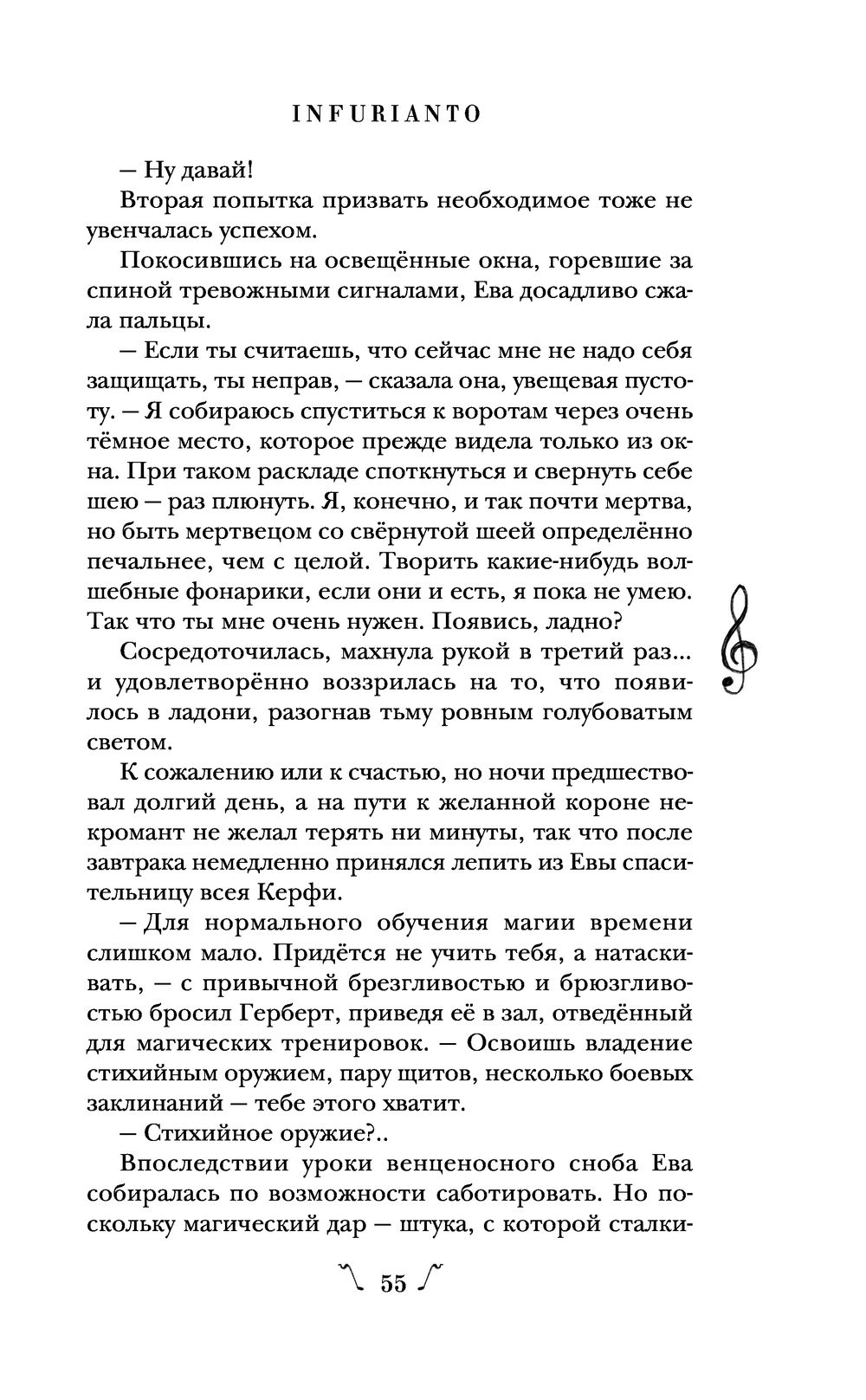 INFURIANTO

— Ну давай!

Вторая попытка призвать необходимое тоже не увенчалась успехом.

Покосившись на освещённые окна, горевшие за спиной тревожными сигналами, Ева досадливо сжала пальцы.

— Если ты считаешь, что сейчас мне не надо себя защищать, ты неправ, — сказала она, увещевая пустоту. — Я собираюсь спуститься к воротам через очень тёмное место, которое прежде видела только из окна. При таком раскладе споткнуться и свернуть себе шею — раз плюнуть. Я, конечно, и так почти мертва, но быть мертвецом со свёрнутой шеей определённо печальнее, чем с целой. Творить какие-нибудь волшебные фонарики, если они и есть, я пока не умею. Так что ты мне очень нужен. Появись, ладно?

Сосредоточилась, махнула рукой в третий раз... и удовлетворённо воззрилась на то, что появилось в ладони, разогнав тьму ровным голубоватым светом.

К сожалению или к счастью, но ночи предшествовал долгий день, а на пути к желанной короне некромант не желал терять ни минуты, так что после завтрака немедленно принялся лепить из Евы спасительницу всея Керфи.

— Для нормального обучения магии времени слишком мало. Придётся не учить тебя, а натаскивать, — с привычной брезгливостью и брюзгливостью бросил Герберт, приведя её в зал, отведённый для магических тренировок. — Освоишь владение стихийным оружием, пару щитов, несколько боевых заклинаний — тебе этого хватит.

— Стихийное оружие?..

Впоследствии уроки венценосного сноба Ева собиралась по возможности саботировать. Но поскольку магический дар — штука, с которой сталки-

55